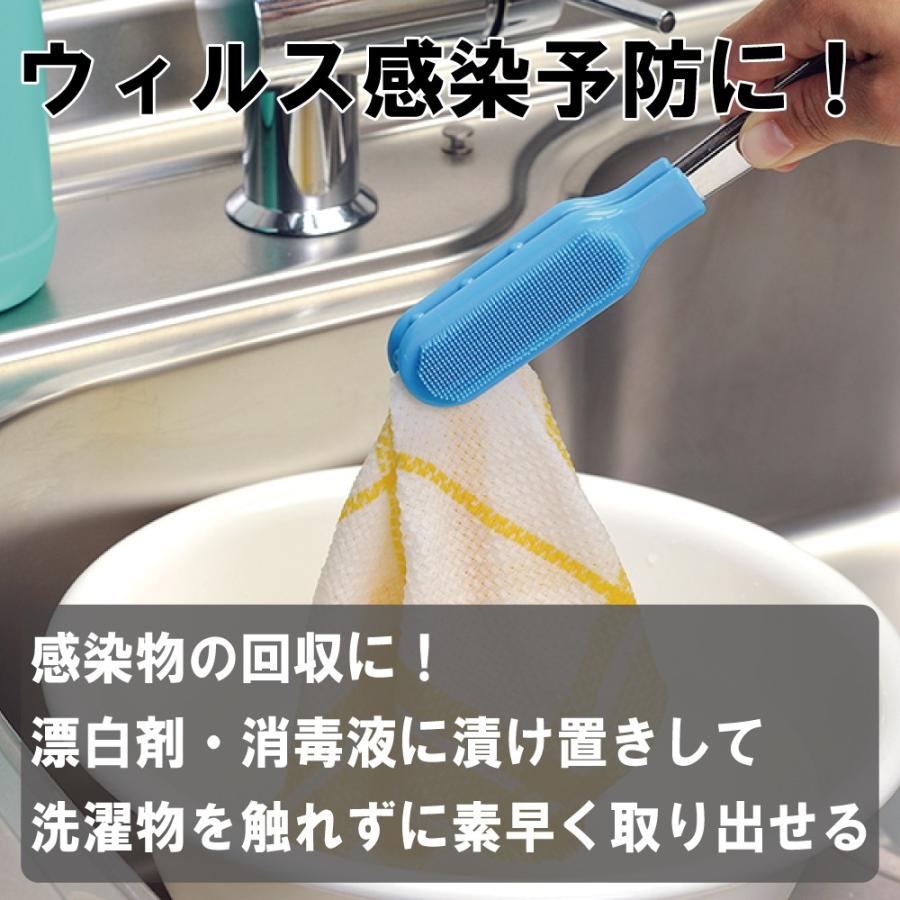 ウィルス感染予防に！

感染物の回収に！
漂白剤・消毒液に漬け置きして
洗濯物を触れずに素早く取り出せる